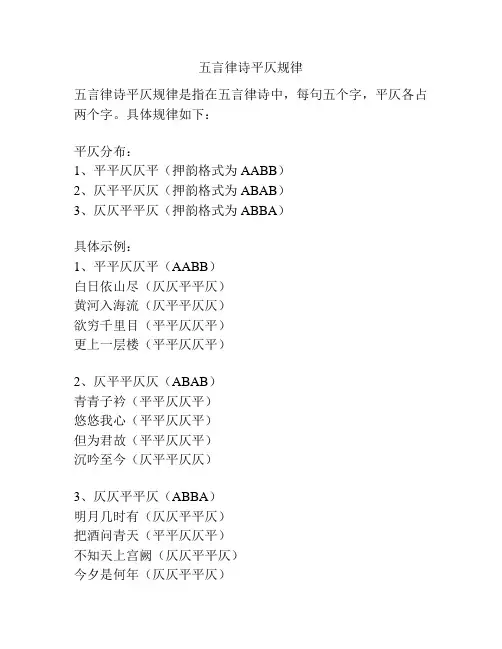 五言律诗平仄规律

五言律诗平仄规律是指在五言律诗中，每句五个字，平仄各占两个字。具体规律如下：

平仄分布：
1、平平仄仄平（押韵格式为 AABB）
2、仄平平仄仄（押韵格式为 ABAB）
3、仄仄平平仄（押韵格式为 ABBA）

具体示例：
1、平平仄仄平（AABB）
白日依山尽（仄仄平平仄）
黄河入海流（仄平平仄仄）
欲穷千里目（平平仄仄平）
更上一层楼（平平仄仄平）

2、仄平平仄仄（ABAB）
青青子衿（平平仄仄平）
悠悠我心（平平仄仄平）
但为君故（平平仄仄平）
沉吟至今（仄平平仄仄）

3、仄仄平平仄（ABBA）
明月几时有（仄仄平平仄）
把酒问青天（平平仄仄平）
不知天上宫阙（仄仄平平仄）
今夕是何年（仄仄平平仄）